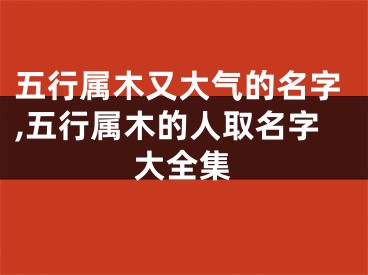 五行属木又大气的名字,五行属木的人取名字大全集